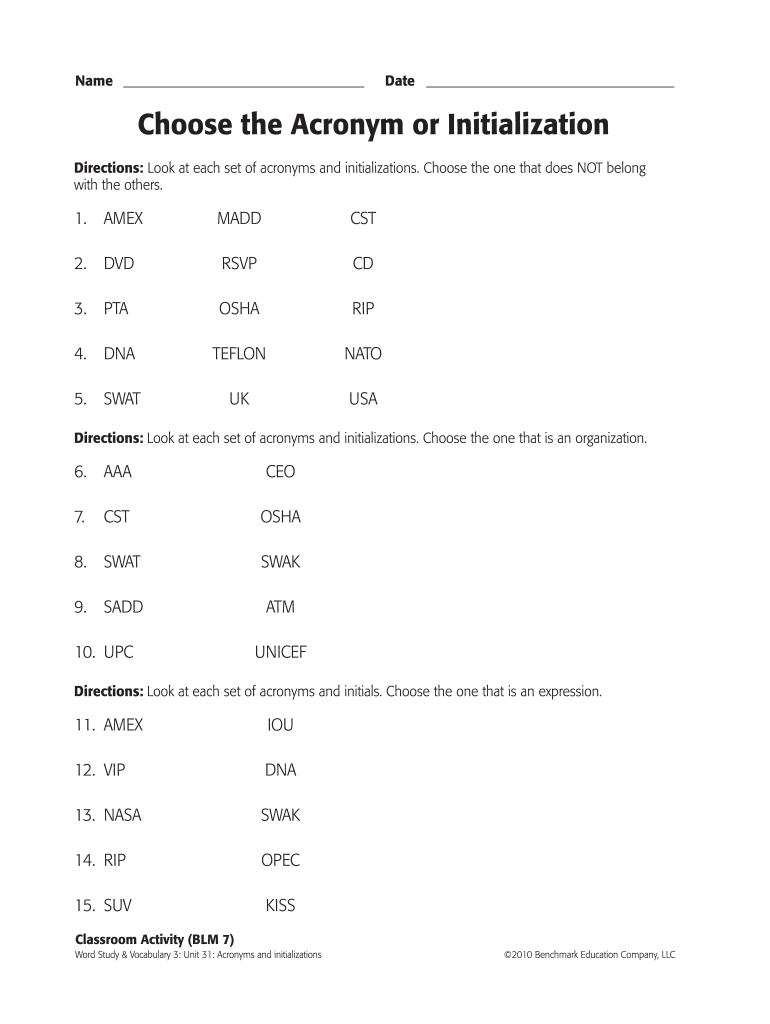 Name ______________________ Date ______________________

Choose the Acronym or Initialization

Directions: Look at each set of acronyms and initializations. Choose the one that does NOT belong with the others.

1. AMEX MADD CST

2. DVD RSVP CD

3. PTA OSHA RIP

4. DNA TEFLON NATO

5. SWAT UK USA

Directions: Look at each set of acronyms and initializations. Choose the one that is an organization.

6. AAA CEO

7. CST OSHA

8. SWAT SWAK

9. SADD ATM

10. UPC UNICEF

Directions: Look at each set of acronyms and initials. Choose the one that is an expression.

11. AMEX IOU

12. VIP DNA

13. NASA SWAK

14. RIP OPEC

15. SUV KISS

Classroom Activity (BLM 7)
Word Study & Vocabulary 3: Unit 31: Acronyms and initializations ©2010 Benchmark Education Company, LLC